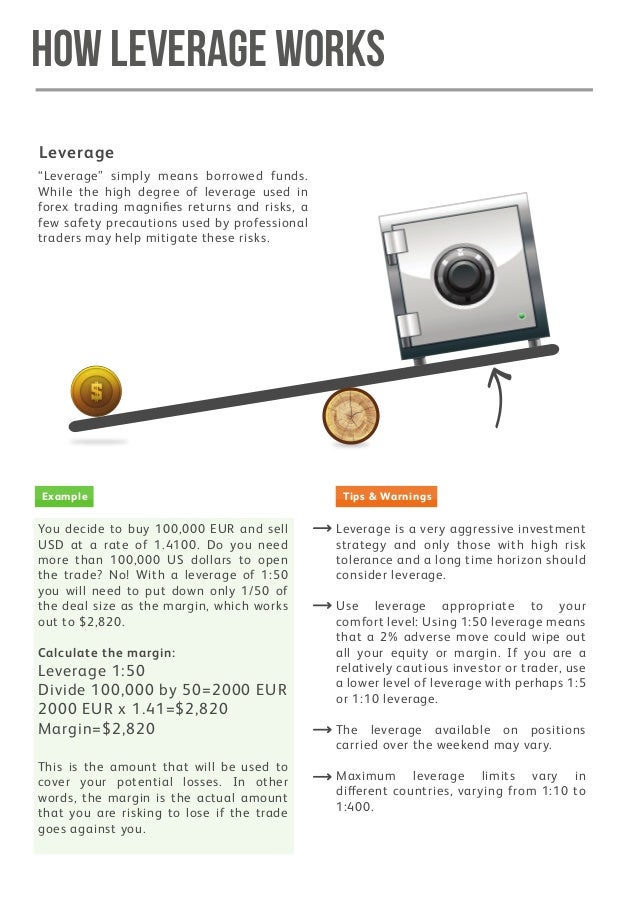 HOW LEVERAGE WORKS

Leverage
"Leverage" simply means borrowed funds. While the high degree of leverage used in forex trading magnifies returns and risks, a few safety precautions used by professional traders may help mitigate these risks.

$

Example

You decide to buy 100,000 EUR and sell USD at a rate of 1.4100. Do you need more than 100,000 US dollars to open the trade? No! With a leverage of 1:50 you will need to put down only 1/50 of the deal size as the margin, which works out to $2,820.

Calculate the margin:
Leverage 1:50
Divide 100,000 by 50=2000 EUR
2000 EUR x 1.41=$2,820
Margin=$2,820

This is the amount that will be used to cover your potential losses. In other words, the margin is the actual amount that you are risking to lose if the trade goes against you.

Tips & Warnings

→ Leverage is a very aggressive investment strategy and only those with high risk tolerance and a long time horizon should consider leverage.

→ Use leverage appropriate to your comfort level: Using 1:50 leverage means that a 2% adverse move could wipe out all your equity or margin. If you are a relatively cautious investor or trader, use a lower level of leverage with perhaps 1:5 or 1:10 leverage.

→ The leverage available on positions carried over the weekend may vary.

→ Maximum leverage limits vary in different countries, varying from 1:10 to 1:400.